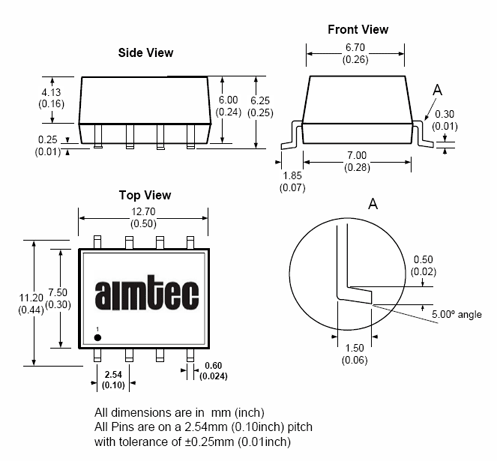 Side View

4.13
(0.16)

0.25
(0.01)

6.00
(0.24)

6.25
(0.25)

Front View

6.70
(0.26)

A

0.30
(0.01)

7.00
(0.28)

1.85
(0.07)

Top View

12.70
(0.50)

11.20
(0.44)

7.50
(0.30)

aimtec

1

2.54
(0.10)

0.60
(0.024)

A

0.50
(0.02)

5.00º angle

1.50
(0.06)

All dimensions are in mm (inch)
All Pins are on a 2.54mm (0.10inch) pitch
with tolerance of ±0.25mm (0.01inch)